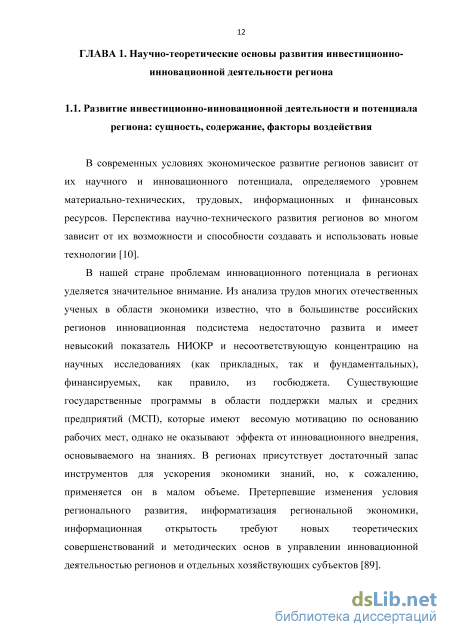 12

ГЛАВА 1. Научно-теоретические основы развития инвестиционно-инновационной деятельности региона

1.1. Развитие инвестиционно-инновационной деятельности и потенциала региона: сущность, содержание, факторы воздействия

В современных условиях экономическое развитие регионов зависит от их научного и инновационного потенциала, определяемого уровнем материально-технических, трудовых, информационных и финансовых ресурсов. Перспектива научно-технического развития регионов во многом зависит от их возможности и способности создавать и использовать новые технологии [10].

В нашей стране проблемам инновационного потенциала в регионах уделяется значительное внимание. Из анализа трудов многих отечественных ученых в области экономики известно, что в большинстве российских регионов инновационная подсистема недостаточно развита и имеет невысокий показатель НИОКР и несоответствующую концентрацию на научных исследованиях (как прикладных, так и фундаментальных), финансируемых, как правило, из госбюджета. Существующие государственные программы в области поддержки малых и средних предприятий (МСП), которые имеют весомую мотивацию по основанию рабочих мест, однако не оказывают эффекта от инновационного внедрения, основываемого на знаниях. В регионах присутствует достаточный запас инструментов для ускорения экономики знаний, но, к сожалению, применяется он в малом объеме. Претерпевшие изменения условия регионального развития, информатизация региональной экономики, информационная открытость требуют новых теоретических совершенствований и методических основ в управлении инновационной деятельностью регионов и отдельных хозяйствующих субъектов [89].

dsLib.net
библиотека диссертаций